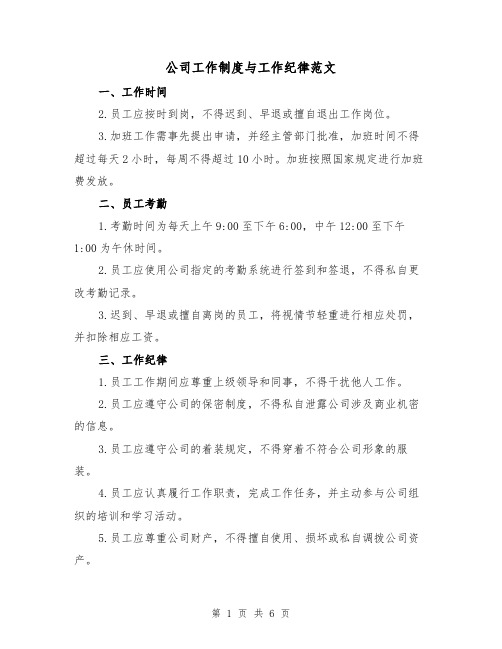 公司工作制度与工作纪律范文

一、工作时间

2.员工应按时到岗，不得迟到、早退或擅自退出工作岗位。

3.加班工作需事先提出申请，并经主管部门批准，加班时间不得超过每天2小时，每周不得超过10小时。加班按照国家规定进行加班费发放。

二、员工考勤

1.考勤时间为每天上午9:00至下午6:00，中午12:00至下午1:00为午休时间。

2.员工应使用公司指定的考勤系统进行签到和签退，不得私自更改考勤记录。

3.迟到、早退或擅自离岗的员工，将视情节轻重进行相应处罚，并扣除相应工资。

三、工作纪律

1.员工工作期间应尊重上级领导和同事，不得干扰他人工作。

2.员工应遵守公司的保密制度，不得私自泄露公司涉及商业机密的信息。

3.员工应遵守公司的着装规定，不得穿着不符合公司形象的服装。

4.员工应认真履行工作职责，完成工作任务，并主动参与公司组织的培训和学习活动。

5.员工应尊重公司财产，不得擅自使用、损坏或私自调拨公司资产。

第 1 页 共 6 页